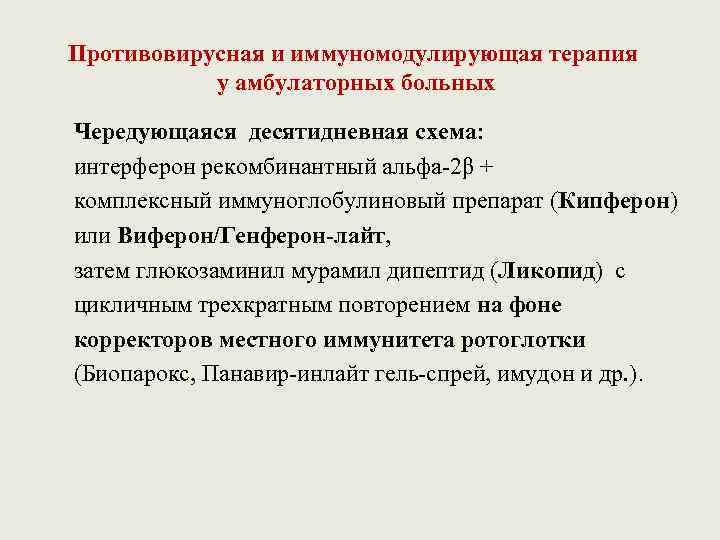 Противовирусная и иммуномодулирующая терапия у амбулаторных больных

Чередующаяся десятидневная схема:
интерферон рекомбинантный альфа-2β +
комплексный иммуноглобулиновый препарат (Кипферон)
или Виферон/Генферон-лайт,
затем глюкозаминил мурамил дипептид (Ликопид) с цикличным трехкратным повторением на фоне корректоров местного иммунитета ротоглотки (Биопарокс, Панавир-инлайт гель-спрей, имудон и др.).